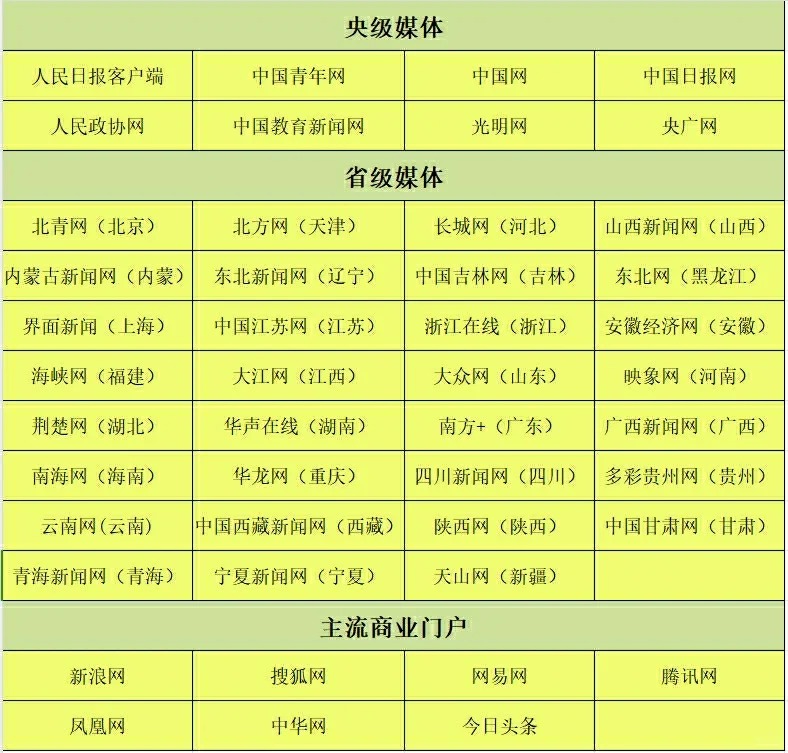 | 央级媒体 | | | |
|---|---|---|---|
| 人民日报客户端 | 中国青年网 | 中国网 | 中国日报网 |
| 人民政协网 | 中国教育新闻网 | 光明网 | 央广网 |
| 省级媒体 | | | |
| 北青网（北京） | 北方网（天津） | 长城网（河北） | 山西新闻网（山西） |
| 内蒙古新闻网（内蒙） | 东北新闻网（辽宁） | 中国吉林网（吉林） | 东北网（黑龙江） |
| 界面新闻（上海） | 中国江苏网（江苏） | 浙江在线（浙江） | 安徽经济网（安徽） |
| 海峡网（福建） | 大江网（江西） | 大众网（山东） | 映象网（河南） |
| 荆楚网（湖北） | 华声在线（湖南） | 南方+（广东） | 广西新闻网（广西） |
| 南海网（海南） | 华龙网（重庆） | 四川新闻网（四川） | 多彩贵州网（贵州） |
| 云南网(云南) | 中国西藏新闻网（西藏） | 陕西网（陕西） | 中国甘肃网（甘肃） |
| 青海新闻网（青海） | 宁夏新闻网（宁夏） | 天山网（新疆） | |
| 主流商业门户 | | | |
| 新浪网 | 搜狐网 | 网易网 | 腾讯网 |
| 凤凰网 | 中华网 | 今日头条 | |